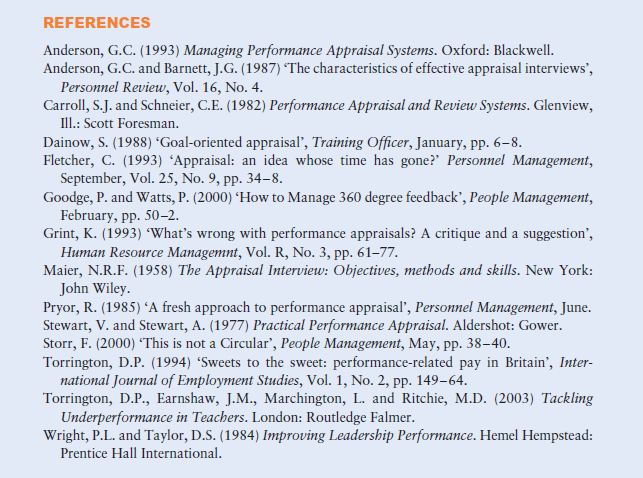 REFERENCES

Anderson, G.C. (1993) Managing Performance Appraisal Systems. Oxford: Blackwell.
Anderson, G.C. and Barnett, J.G. (1987) 'The characteristics of effective appraisal interviews', Personnel Review, Vol. 16, No. 4.
Carroll, S.J. and Schneier, C.E. (1982) Performance Appraisal and Review Systems. Glenview, Ill.: Scott Foresman.
Dainow, S. (1988) 'Goal-oriented appraisal', Training Officer, January, pp. 6–8.
Fletcher, C. (1993) 'Appraisal: an idea whose time has gone?' Personnel Management, September, Vol. 25, No. 9, pp. 34–8.
Goodge, P. and Watts, P. (2000) 'How to Manage 360 degree feedback', People Management, February, pp. 50–2.
Grint, K. (1993) 'What's wrong with performance appraisals? A critique and a suggestion', Human Resource Managemnt, Vol. R, No. 3, pp. 61–77.
Maier, N.R.F. (1958) The Appraisal Interview: Objectives, methods and skills. New York: John Wiley.
Pryor, R. (1985) 'A fresh approach to performance appraisal', Personnel Management, June.
Stewart, V. and Stewart, A. (1977) Practical Performance Appraisal. Aldershot: Gower.
Storr, F. (2000) 'This is not a Circular', People Management, May, pp. 38–40.
Torrington, D.P. (1994) 'Sweets to the sweet: performance-related pay in Britain', International Journal of Employment Studies, Vol. 1, No. 2, pp. 149–64.
Torrington, D.P., Earnshaw, J.M., Marchington, L. and Ritchie, M.D. (2003) Tackling Underperformance in Teachers. London: Routledge Falmer.
Wright, P.L. and Taylor, D.S. (1984) Improving Leadership Performance. Hemel Hempstead: Prentice Hall International.